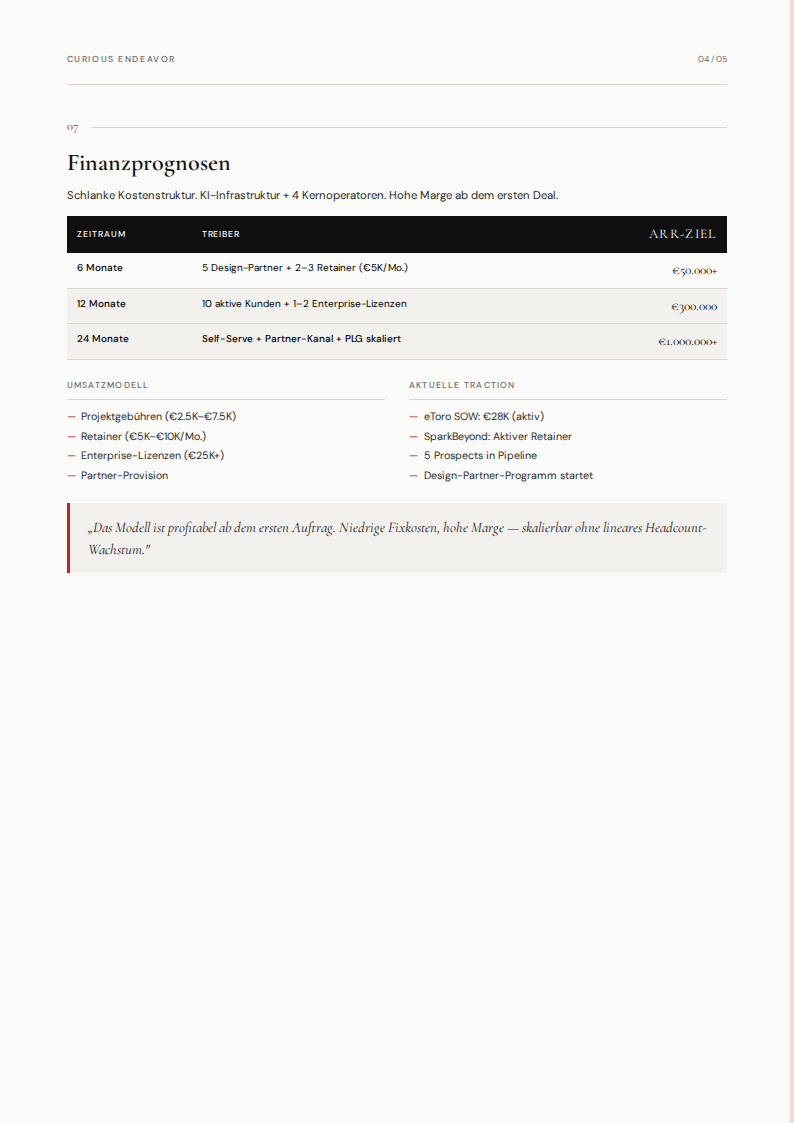 CURIOUS ENDEAVOR

04 / 05

07

Finanzprognosen

Schlanke Kostenstruktur. KI-Infrastruktur + 4 Kernoperatoren. Hohe Marge ab dem ersten Deal.

| ZEITRAUM | TREIBER | ARR-ZIEL |
|---|---|---|
| 6 Monate | 5 Design-Partner + 2–3 Retainer (€5K/Mo.) | €50.000+ |
| 12 Monate | 10 aktive Kunden + 1–2 Enterprise-Lizenzen | €300.000 |
| 24 Monate | Self-Serve + Partner-Kanal + PLG skaliert | €1.000.000+ |

UMSATZMODELL

— Projektgebühren (€2.5K–€7.5K)
— Retainer (€5K–€10K/Mo.)
— Enterprise-Lizenzen (€25K+)
— Partner-Provision

AKTUELLE TRACTION

— eToro SOW: €28K (aktiv)
— SparkBeyond: Aktiver Retainer
— 5 Prospects in Pipeline
— Design-Partner-Programm startet

„Das Modell ist profitabel ab dem ersten Auftrag. Niedrige Fixkosten, hohe Marge — skalierbar ohne lineares Headcount-Wachstum."